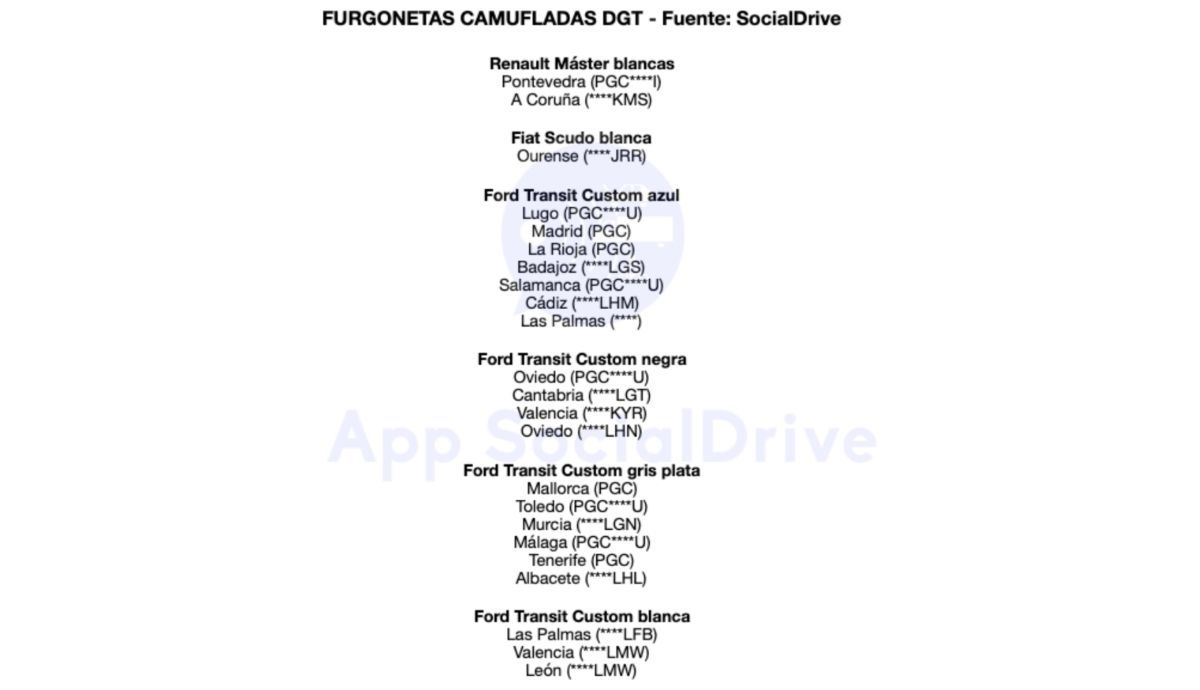 FURGONETAS CAMUFLADAS DGT - Fuente: SocialDrive

Renault Máster blancas
Pontevedra (PGC****I)
A Coruña (****KMS)

Fiat Scudo blanca
Ourense (****JRR)

Ford Transit Custom azul
Lugo (PGC****U)
Madrid (PGC)
La Rioja (PGC)
Badajoz (****LGS)
Salamanca (PGC****U)
Cádiz (****LHM)
Las Palmas (****)

Ford Transit Custom negra
Oviedo (PGC****U)
Cantabria (****LGT)
Valencia (****KYR)
Oviedo (****LHN)

Ford Transit Custom gris plata
Mallorca (PGC)
Toledo (PGC****U)
Murcia (****LGN)
Málaga (PGC****U)
Tenerife (PGC)
Albacete (****LHL)

Ford Transit Custom blanca
Las Palmas (****LFB)
Valencia (****LMW)
León (****LMW)

App SocialDrive